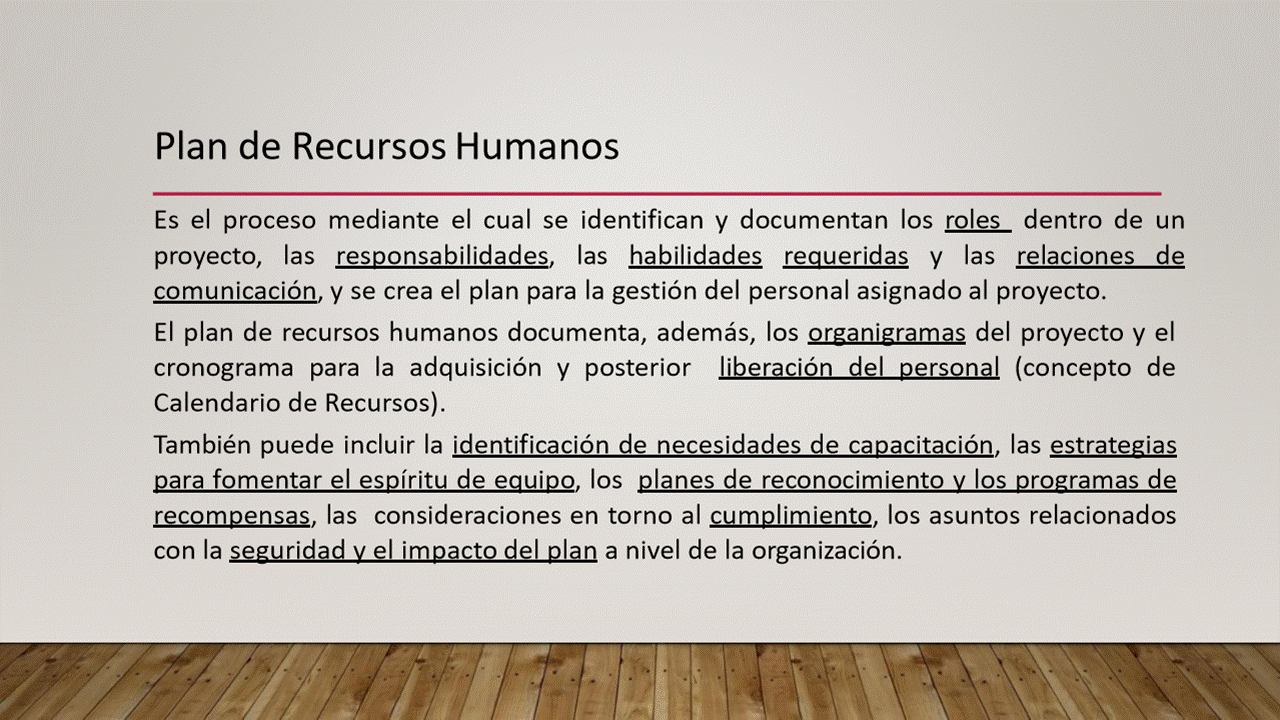 Plan de Recursos Humanos

Es el proceso mediante el cual se identifican y documentan los roles dentro de un proyecto, las responsabilidades, las habilidades requeridas y las relaciones de comunicación, y se crea el plan para la gestión del personal asignado al proyecto.

El plan de recursos humanos documenta, además, los organigramas del proyecto y el cronograma para la adquisición y posterior liberación del personal (concepto de Calendario de Recursos).

También puede incluir la identificación de necesidades de capacitación, las estrategias para fomentar el espíritu de equipo, los planes de reconocimiento y los programas de recompensas, las consideraciones en torno al cumplimiento, los asuntos relacionados con la seguridad y el impacto del plan a nivel de la organización.